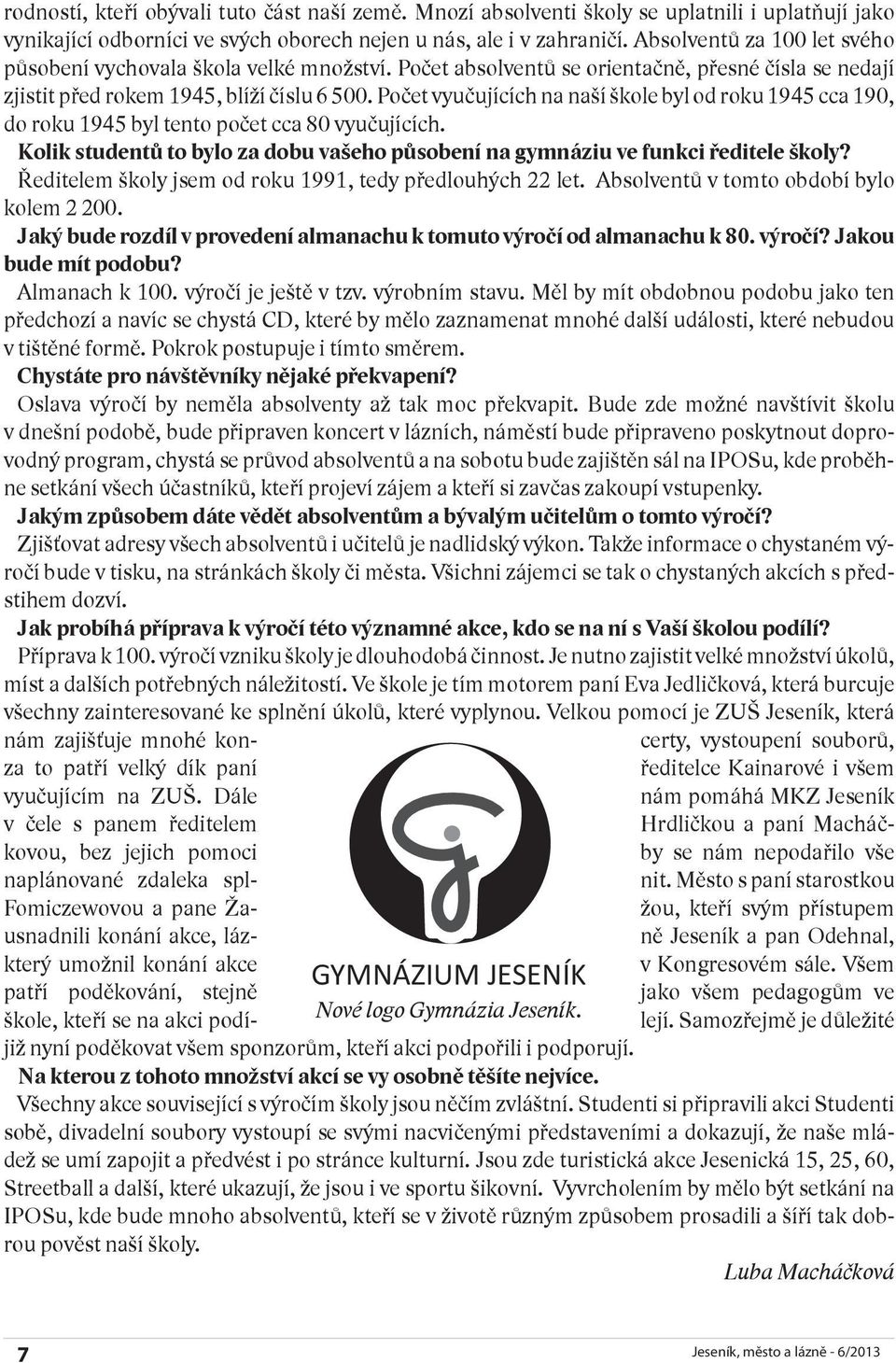 rodností, kteří obývali tuto část naší země. Mnozí absolventi školy se uplatnili i uplatňují jako vynikající odborníci ve svých oborech nejen u nás, ale i v zahraničí. Absolventů za 100 let svého působení vychovala škola velké množství. Počet absolventů se orientačně, přesné čísla se nedají zjistit před rokem 1945, blíží číslu 6 500. Počet vyučujících na naší škole byl od roku 1945 cca 190, do roku 1945 byl tento počet cca 80 vyučujících.

Kolik studentů to bylo za dobu vašeho působení na gymnáziu ve funkci ředitele školy?

Ředitelem školy jsem od roku 1991, tedy předlouhých 22 let. Absolventů v tomto období bylo kolem 2 200.

Jaký bude rozdíl v provedení almanachu k tomuto výročí od almanachu k 80. výročí? Jakou bude mít podobu?

Almanach k 100. výročí je ještě v tzv. výrobním stavu. Měl by mít obdobnou podobu jako ten předchozí a navíc se chystá CD, které by mělo zaznamenat mnohé další události, které nebudou v tištěné formě. Pokrok postupuje i tímto směrem.

Chystáte pro návštěvníky nějaké překvapení?

Oslava výročí by neměla absolventy až tak moc překvapit. Bude zde možné navštívit školu v dnešní podobě, bude připraven koncert v lázních, náměstí bude připraveno poskytnout doprovodný program, chystá se průvod absolventů a na sobotu bude zajištěn sál na IPOSu, kde proběhne setkání všech účastníků, kteří projeví zájem a kteří si zavčas zakoupí vstupenky.

Jakým způsobem dáte vědět absolventům a bývalým učitelům o tomto výročí?

Zjišťovat adresy všech absolventů i učitelů je nadlidský výkon. Takže informace o chystaném výročí bude v tisku, na stránkách školy či města. Všichni zájemci se tak o chystaných akcích s předstihem dozví.

Jak probíhá příprava k výročí této významné akce, kdo se na ní s Vaší školou podílí?

Příprava k 100. výročí vzniku školy je dlouhodobá činnost. Je nutno zajistit velké množství úkolů, míst a dalších potřebných náležitostí. Ve škole je tím motorem paní Eva Jedličková, která burcuje všechny zainteresované ke splnění úkolů, které vyplynou. Velkou pomocí je ZUŠ Jeseník, která nám zajišťuje mnohé koncerty, vystoupení souborů, za to patří velký dík paní ředitelce Kainarové i všem vyučujícím na ZUŠ. Dále nám pomáhá MKZ Jeseník v čele s panem ředitelem Hrdličkou a paní Macháčkovou, bez jejich pomoci by se nám nepodařilo vše naplánované zdaleka splnit. Město s paní starostkou Fomiczewovou a pane Žažou, kteří svým přístupem usnadnili konání akce, lázně Jeseník a pan Odehnal, který umožnil konání akce v Kongresovém sále. Všem patří poděkování, stejně jako všem pedagogům ve škole, kteří se na akci podílejí. Samozřejmě je důležité již nyní poděkovat všem sponzorům, kteří akci podpořili i podporují.

GYMNÁZIUM JESENÍK

Nové logo Gymnázia Jeseník.

Na kterou z tohoto množství akcí se vy osobně těšíte nejvíce.

Všechny akce související s výročím školy jsou něčím zvláštní. Studenti si připravili akci Studenti sobě, divadelní soubory vystoupí se svými nacvičenými představeními a dokazují, že naše mládež se umí zapojit a předvést i po stránce kulturní. Jsou zde turistická akce Jesenická 15, 25, 60, Streetball a další, které ukazují, že jsou i ve sportu šikovní. Vyvrcholením by mělo být setkání na IPOSu, kde bude mnoho absolventů, kteří se v životě různým způsobem prosadili a šíří tak dobrou pověst naší školy.

Luba Macháčková

7

Jeseník, město a lázně - 6/2013